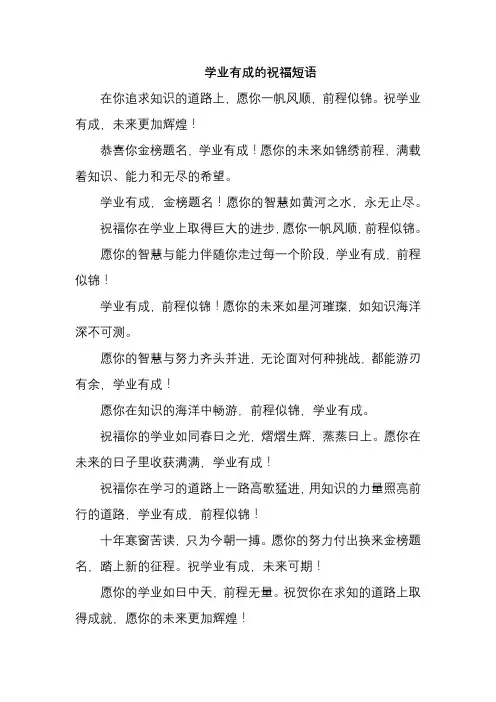 学业有成的祝福短语

在你追求知识的道路上，愿你一帆风顺，前程似锦。祝学业有成，未来更加辉煌！

恭喜你金榜题名，学业有成！愿你的未来如锦绣前程，满载着知识、能力和无尽的希望。

学业有成，金榜题名！愿你的智慧如黄河之水，永无止尽。

祝福你在学业上取得巨大的进步，愿你一帆风顺，前程似锦。

愿你的智慧与能力伴随你走过每一个阶段，学业有成，前程似锦！

学业有成，前程似锦！愿你的未来如星河璀璨，如知识海洋深不可测。

愿你的智慧与努力齐头并进，无论面对何种挑战，都能游刃有余，学业有成！

愿你在知识的海洋中畅游，前程似锦，学业有成。

祝福你的学业如同春日之光，熠熠生辉，蒸蒸日上。愿你在未来的日子里收获满满，学业有成！

祝福你在学习的道路上一路高歌猛进，用知识的力量照亮前行的道路，学业有成，前程似锦！

十年寒窗苦读，只为今朝一搏。愿你的努力付出换来金榜题名，踏上新的征程。祝学业有成，未来可期！

愿你的学业如日中天，前程无量。祝贺你在求知的道路上取得成就，愿你的未来更加辉煌！